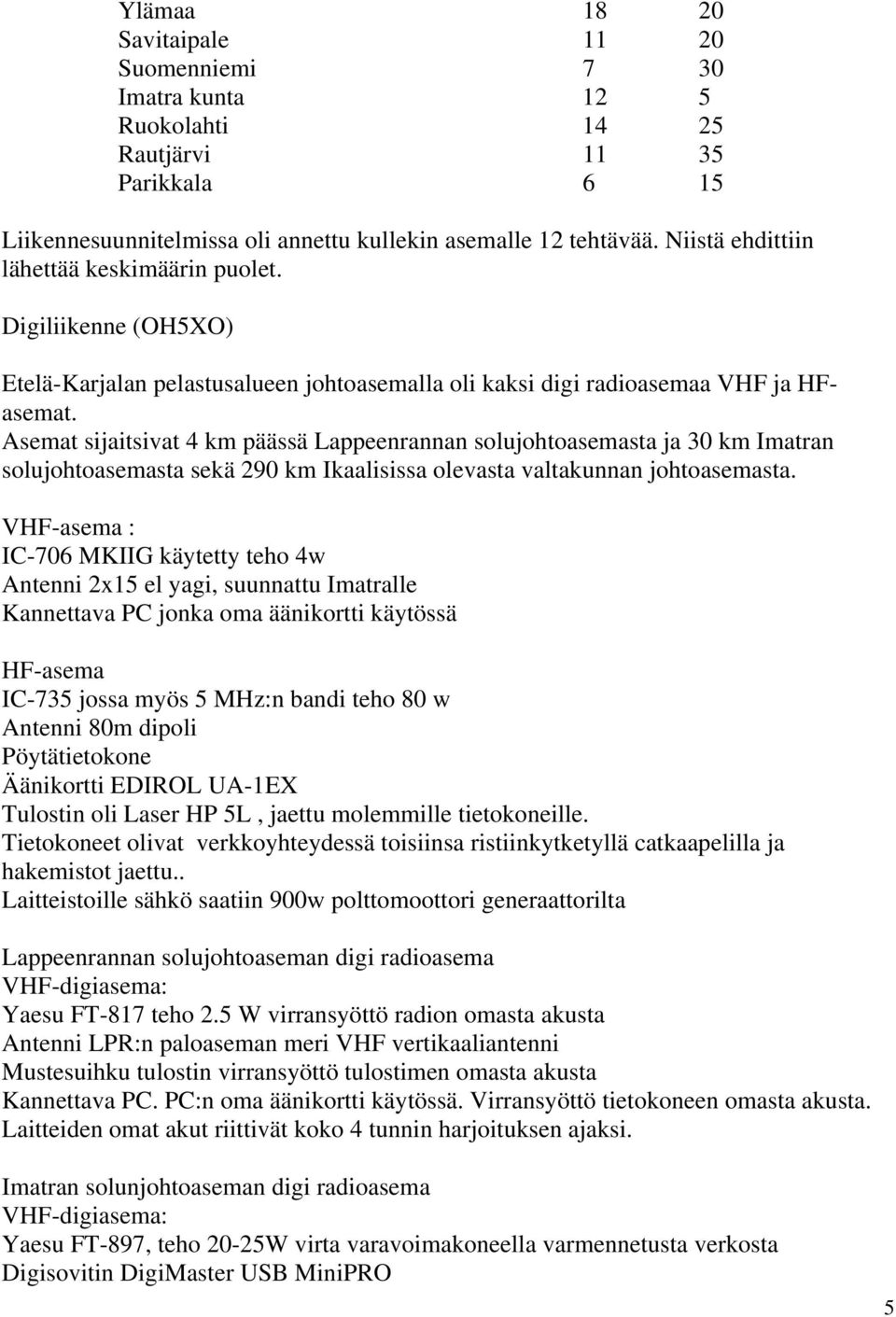 | | | |
|---|---|---|
| Ylämaa | 18 | 20 |
| Savitaipale | 11 | 20 |
| Suomenniemi | 7 | 30 |
| Imatra kunta | 12 | 5 |
| Ruokolahti | 14 | 25 |
| Rautjärvi | 11 | 35 |
| Parikkala | 6 | 15 |

Liikennesuunnitelmissa oli annettu kullekin asemalle 12 tehtävää. Niistä ehdittiin lähettää keskimäärin puolet.

Digiliikenne (OH5XO)

Etelä-Karjalan pelastusalueen johtoasemalla oli kaksi digi radioasemaa VHF ja HF-asemat.
Asemat sijaitsivat 4 km päässä Lappeenrannan solujohtoasemasta ja 30 km Imatran solujohtoasemasta sekä 290 km Ikaalisissa olevasta valtakunnan johtoasemasta.

VHF-asema :
IC-706 MKIIG käytetty teho 4w
Antenni 2x15 el yagi, suunnattu Imatralle
Kannettava PC jonka oma äänikortti käytössä

HF-asema
IC-735 jossa myös 5 MHz:n bandi teho 80 w
Antenni 80m dipoli
Pöytätietokone
Äänikortti EDIROL UA-1EX
Tulostin oli Laser HP 5L , jaettu molemmille tietokoneille.
Tietokoneet olivat verkkoyhteydessä toisiinsa ristiinkytketyllä catkaapelilla ja hakemistot jaettu..
Laitteistoille sähkö saatiin 900w polttomoottori generaattorilta

Lappeenrannan solujohtoaseman digi radioasema
VHF-digiasema:
Yaesu FT-817 teho 2.5 W virransyöttö radion omasta akusta
Antenni LPR:n paloaseman meri VHF vertikaaliantenni
Mustesuihku tulostin virransyöttö tulostimen omasta akusta
Kannettava PC. PC:n oma äänikortti käytössä. Virransyöttö tietokoneen omasta akusta.
Laitteiden omat akut riittivät koko 4 tunnin harjoituksen ajaksi.

Imatran solunjohtoaseman digi radioasema
VHF-digiasema:
Yaesu FT-897, teho 20-25W virta varavoimakoneella varmennetusta verkosta
Digisovitin DigiMaster USB MiniPRO

5